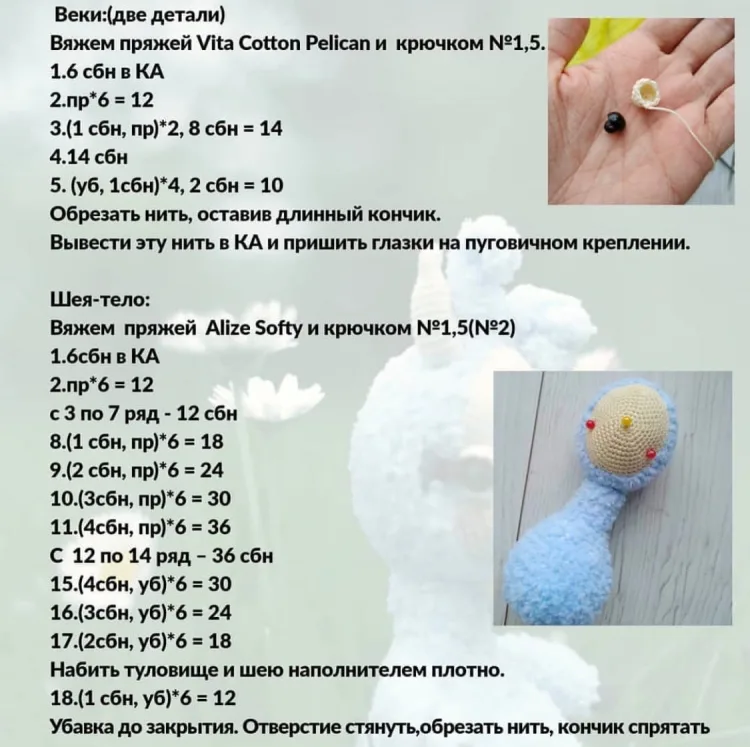 Веки:(две детали)
Вяжем пряжей Vita Cotton Pelican и крючком №1,5.
1.6 сбн в КА
2.пр*6 = 12
3.(1 сбн, пр)*2, 8 сбн = 14
4.14 сбн
5. (уб, 1сбн)*4, 2 сбн = 10
Обрезать нить, оставив длинный кончик.
Вывести эту нить в КА и пришить глазки на пуговичном креплении.

Шея-тело:
Вяжем пряжей Alize Softy и крючком №1,5(№2)
1.6сбн в КА
2.пр*6 = 12
с 3 по 7 ряд - 12 сбн
8.(1 сбн, пр)*6 = 18
9.(2 сбн, пр)*6 = 24
10.(3сбн, пр)*6 = 30
11.(4сбн, пр)*6 = 36
С 12 по 14 ряд – 36 сбн
15.(4сбн, уб)*6 = 30
16.(3сбн, уб)*6 = 24
17.(2сбн, уб)*6 = 18
Набить туловище и шею наполнителем плотно.
18.(1 сбн, уб)*6 = 12
Убавка до закрытия. Отверстие стянуть,обрезать нить, кончик спрятать